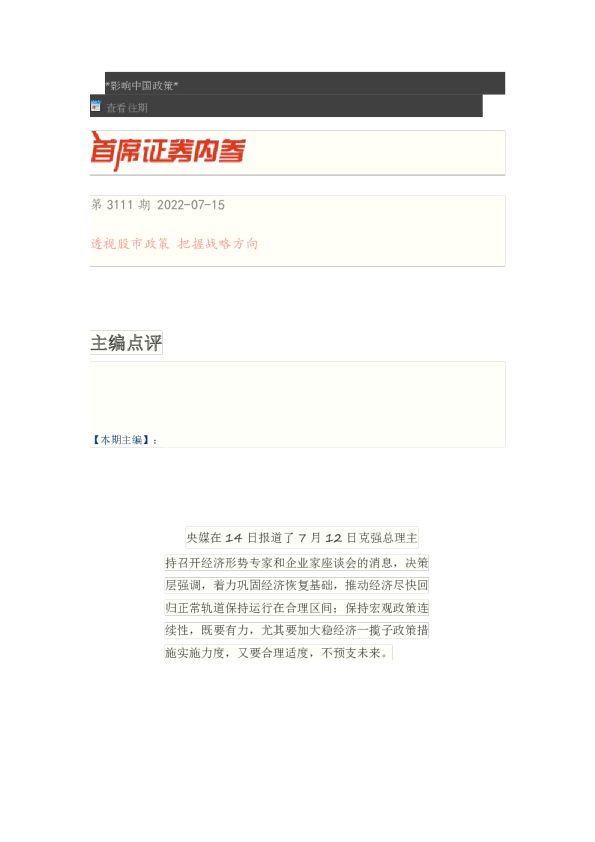 *影响中国政策*

查看往期

首席证券内参

第 3111 期 2022-07-15

透视股市政策 把握战略方向

主编点评

【本期主编】:

央媒在 14 日报道了 7 月 12 日克强总理主持召开经济形势专家和企业家座谈会的消息，决策层强调，着力巩固经济恢复基础，推动经济尽快回归正常轨道保持运行在合理区间；保持宏观政策连续性，既要有力，尤其要加大稳经济一揽子政策措施实施力度，又要合理适度，不预支未来。